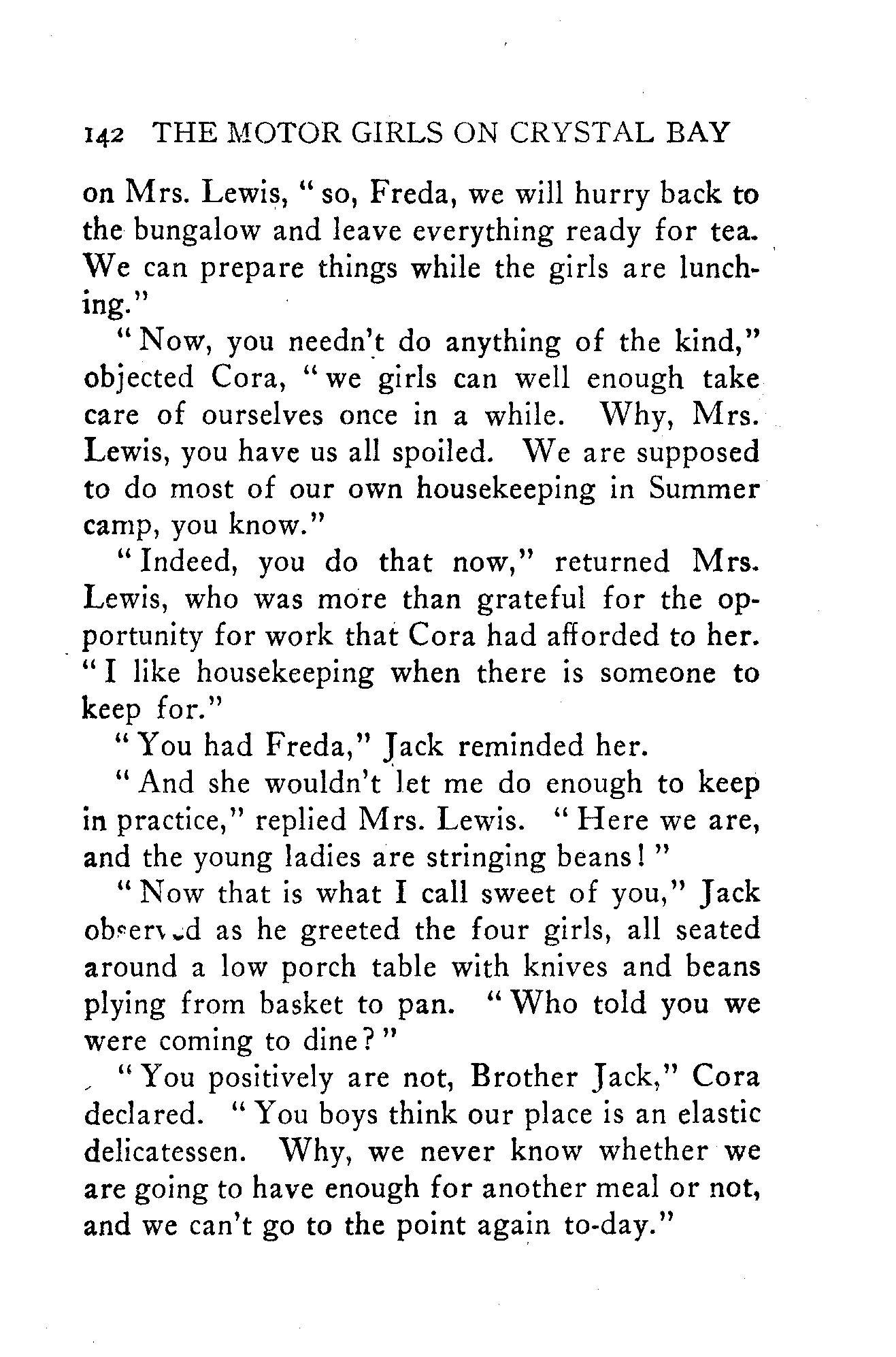 142 THE MOTOR GIRLS ON CRYSTAL BAY

on Mrs. Lewis, "so, Freda, we will hurry back to the bungalow and leave everything ready for tea. We can prepare things while the girls are lunching."

"Now, you needn't do anything of the kind," objected Cora, "we girls can well enough take care of ourselves once in a while. Why, Mrs. Lewis, you have us all spoiled. We are supposed to do most of our own housekeeping in Summer camp, you know."

"Indeed, you do that now," returned Mrs. Lewis, who was more than grateful for the opportunity for work that Cora had afforded to her. "I like housekeeping when there is someone to keep for."

"You had Freda," Jack reminded her.

"And she wouldn't let me do enough to keep in practice," replied Mrs. Lewis. "Here we are, and the young ladies are stringing beans!"

"Now that is what I call sweet of you," Jack observed as he greeted the four girls, all seated around a low porch table with knives and beans plying from basket to pan. "Who told you we were coming to dine?"

"You positively are not, Brother Jack," Cora declared. "You boys think our place is an elastic delicatessen. Why, we never know whether we are going to have enough for another meal or not, and we can't go to the point again to-day."